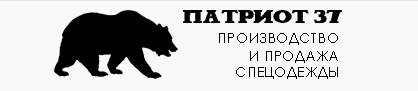 ПАТРИОТ 37
ПРОИЗВОДСТВО
И ПРОДАЖА
СПЕЦОДЕЖДЫ